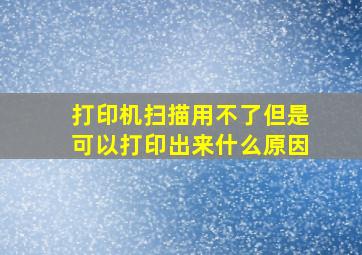 打印机扫描用不了但是可以打印出来什么原因